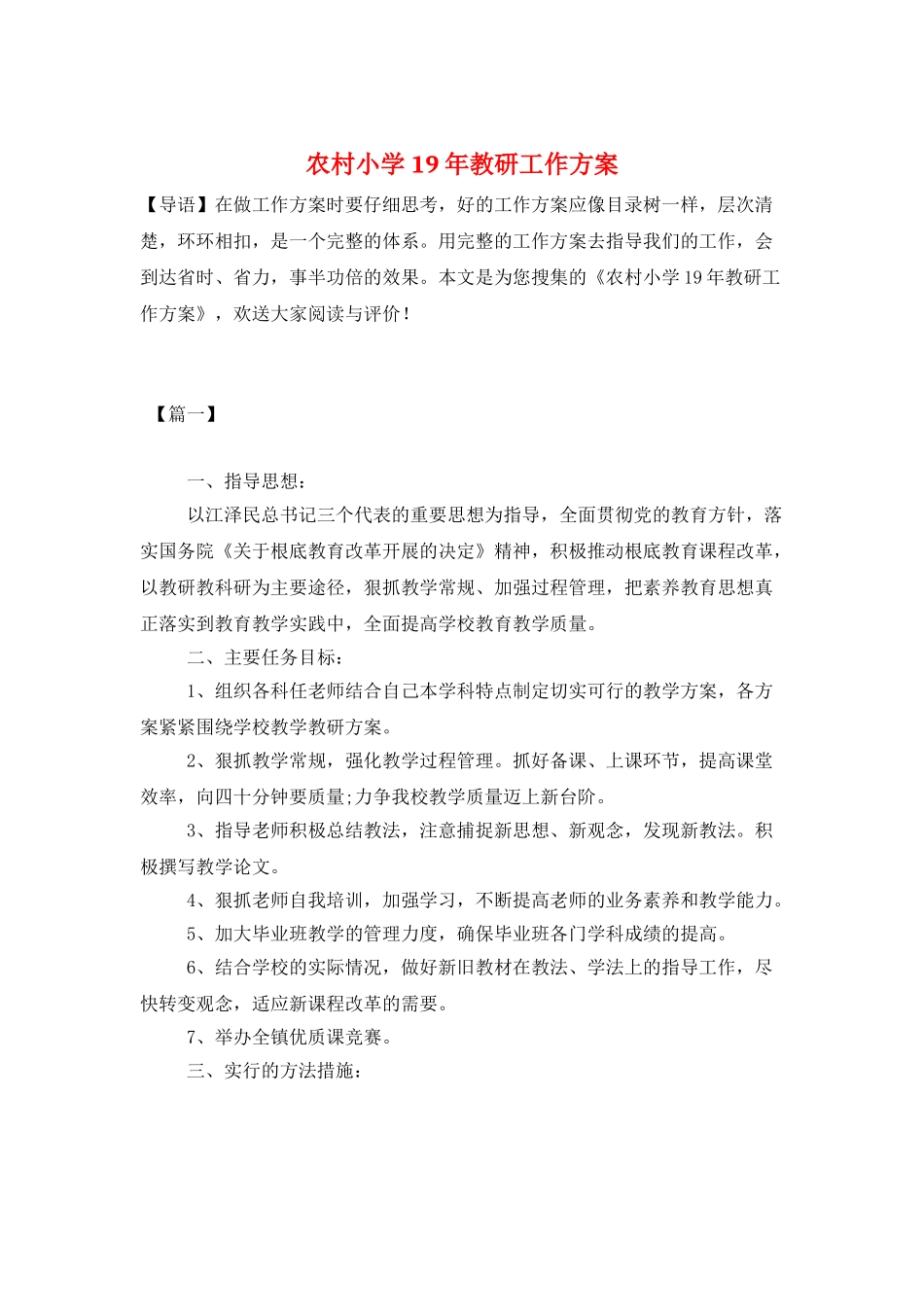 农村小学19年教研工作方案

【导语】在做工作方案时要仔细思考，好的工作方案应像目录树一样，层次清楚，环环相扣，是一个完整的体系。用完整的工作方案去指导我们的工作，会到达省时、省力，事半功倍的效果。本文是为您搜集的《农村小学19年教研工作方案》，欢送大家阅读与评价！

【篇一】

一、指导思想：

以江泽民总书记三个代表的重要思想为指导，全面贯彻党的教育方针，落实国务院《关于根底教育改革开展的决定》精神，积极推动根底教育课程改革，以教研教科研为主要途径，狠抓教学常规、加强过程管理，把素养教育思想真正落实到教育教学实践中，全面提高学校教育教学质量。

二、主要任务目标：

1、组织各科任老师结合自己本学科特点制定切实可行的教学方案，各方案紧紧围绕学校教学教研方案。

2、狠抓教学常规，强化教学过程管理。抓好备课、上课环节，提高课堂效率，向四十分钟要质量;力争我校教学质量迈上新台阶。

3、指导老师积极总结教法，注意捕捉新思想、新观念，发现新教法。积极撰写教学论文。

4、狠抓老师自我培训，加强学习，不断提高老师的业务素养和教学能力。

5、加大毕业班教学的管理力度，确保毕业班各门学科成绩的提高。

6、结合学校的实际情况，做好新旧教材在教法、学法上的指导工作，尽快转变观念，适应新课程改革的需要。

7、举办全镇优质课竞赛。

三、实行的方法措施：